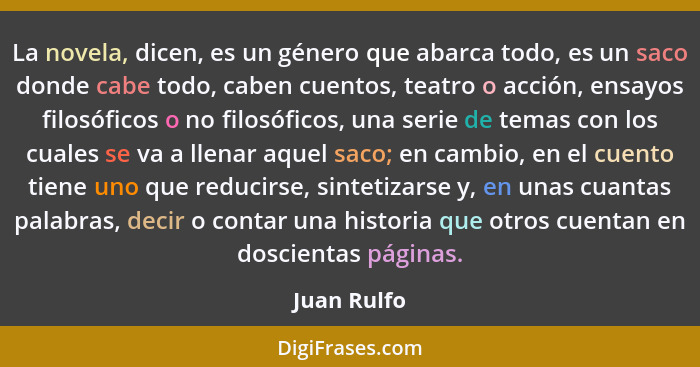 La novela, dicen, es un género que abarca todo, es un saco donde cabe todo, caben cuentos, teatro o acción, ensayos filosóficos o no filosóficos, una serie de temas con los cuales se va a llenar aquel saco; en cambio, en el cuento tiene uno que reducirse, sintetizarse y, en unas cuantas palabras, decir o contar una historia que otros cuentan en doscientas páginas.

Juan Rulfo

DigiFrases.com